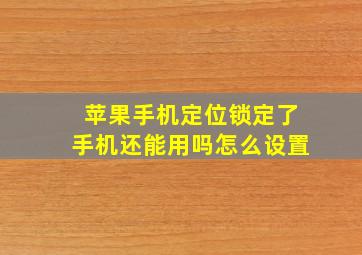 苹果手机定位锁定了
手机还能用吗怎么设置